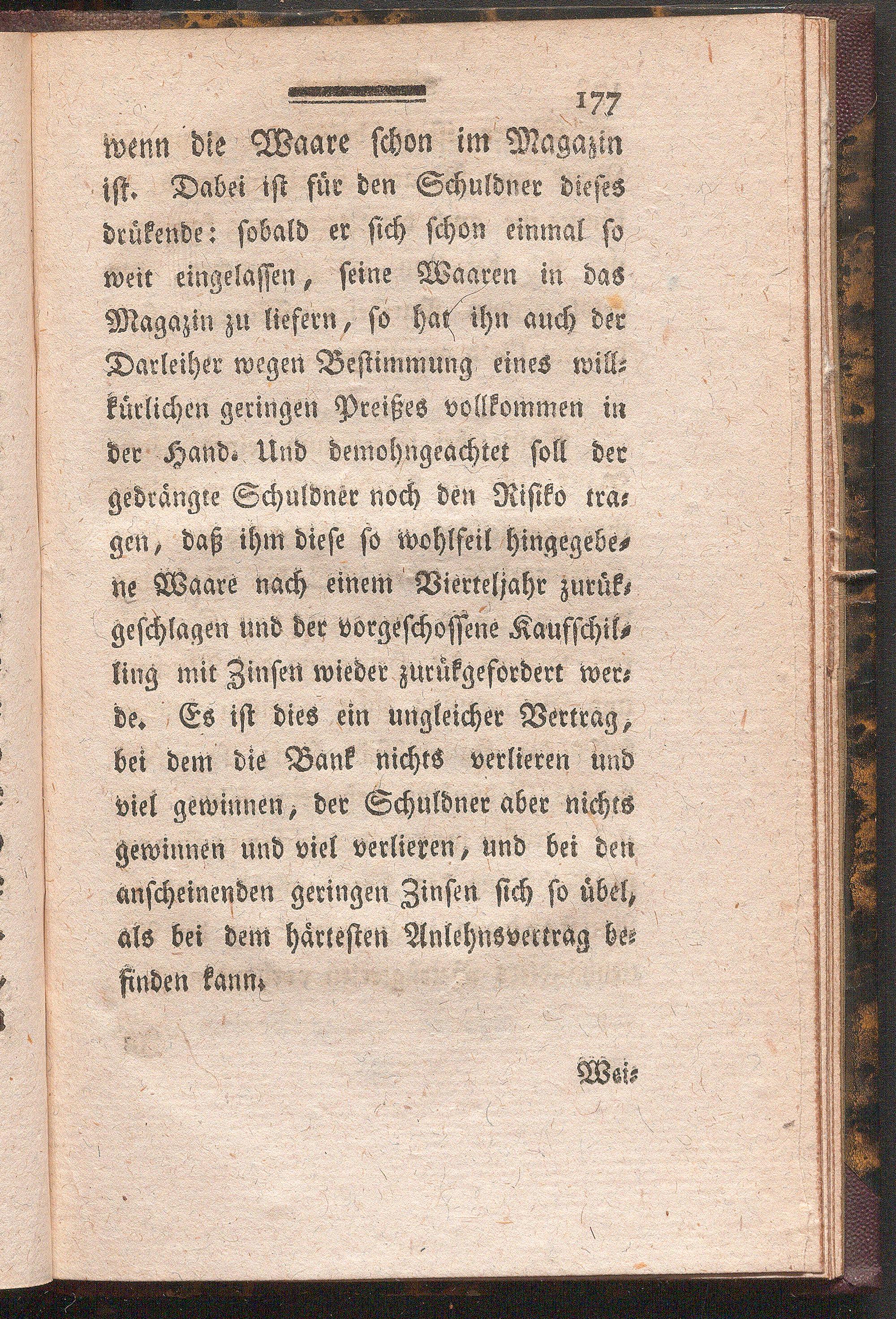 177

wenn die Waare schon im Magazin ist. Dabei ist für den Schuldner dieses drükende: sobald er sich schon einmal so weit eingelassen, seine Waaren in das Magazin zu liefern, so hat ihn auch der Darleiher wegen Bestimmung eines willkürlichen geringen Preißes vollkommen in der Hand. Und demohngeachtet soll der gedrängte Schuldner noch den Risiko tragen, daß ihm diese so wohlfeil hingegebene Waare nach einem Vierteljahr zurükgeschlagen und der vorgeschossene Kaufschilling mit Zinsen wieder zurükgefordert werde. Es ist dies ein ungleicher Vertrag, bei dem die Bank nichts verlieren und viel gewinnen, der Schuldner aber nichts gewinnen und viel verlieren, und bei den anscheinenden geringen Zinsen sich so übel, als bei dem härtesten Anlehnsvertrag befinden kann.

Wei-